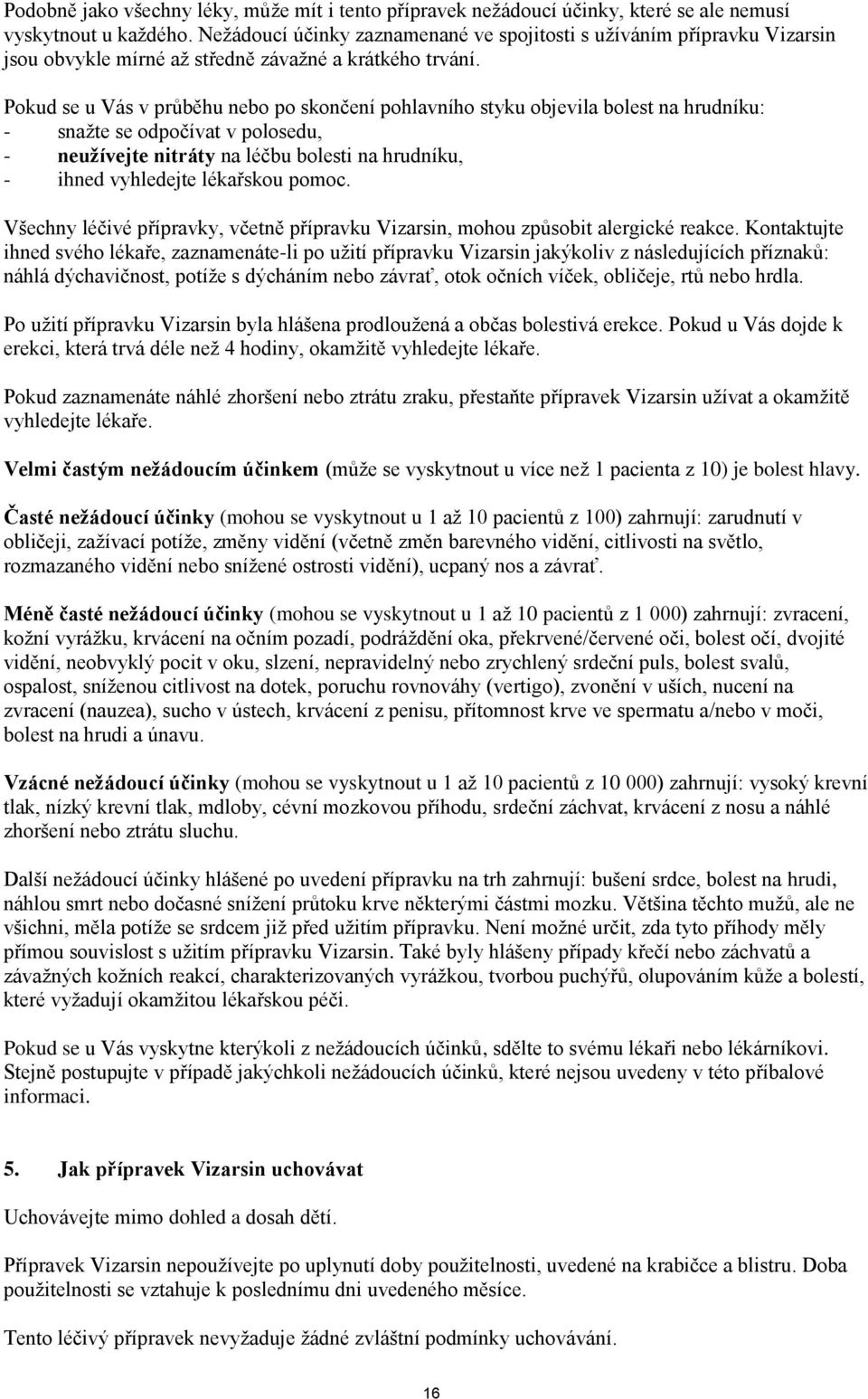 Podobně jako všechny léky, může mít i tento přípravek nežádoucí účinky, které se ale nemusí vyskytnout u každého. Nežádoucí účinky zaznamenané ve spojitosti s užíváním přípravku Vizarsin jsou obvykle mírné až středně závažné a krátkého trvání.

Pokud se u Vás v průběhu nebo po skončení pohlavního styku objevila bolest na hrudníku:
- snažte se odpočívat v polosedu,
- neužívejte nitráty na léčbu bolesti na hrudníku,
- ihned vyhledejte lékařskou pomoc.

Všechny léčivé přípravky, včetně přípravku Vizarsin, mohou způsobit alergické reakce. Kontaktujte ihned svého lékaře, zaznamenáte-li po užití přípravku Vizarsin jakýkoliv z následujících příznaků: náhlá dýchavičnost, potíže s dýcháním nebo závrať, otok očních víček, obličeje, rtů nebo hrdla.

Po užití přípravku Vizarsin byla hlášena prodloužená a občas bolestivá erekce. Pokud u Vás dojde k erekci, která trvá déle než 4 hodiny, okamžitě vyhledejte lékaře.

Pokud zaznamenáte náhlé zhoršení nebo ztrátu zraku, přestaňte přípravek Vizarsin užívat a okamžitě vyhledejte lékaře.

Velmi častým nežádoucím účinkem (může se vyskytnout u více než 1 pacienta z 10) je bolest hlavy.

Časté nežádoucí účinky (mohou se vyskytnout u 1 až 10 pacientů z 100) zahrnují: zarudnutí v obličeji, zažívací potíže, změny vidění (včetně změn barevného vidění, citlivosti na světlo, rozmazaného vidění nebo snížené ostrosti vidění), ucpaný nos a závrať.

Méně časté nežádoucí účinky (mohou se vyskytnout u 1 až 10 pacientů z 1 000) zahrnují: zvracení, kožní vyrážku, krvácení na očním pozadí, podráždění oka, překrvené/červené oči, bolest očí, dvojité vidění, neobvyklý pocit v oku, slzení, nepravidelný nebo zrychlený srdeční puls, bolest svalů, ospalost, sníženou citlivost na dotek, poruchu rovnováhy (vertigo), zvonění v uších, nucení na zvracení (nauzea), sucho v ústech, krvácení z penisu, přítomnost krve ve spermatu a/nebo v moči, bolest na hrudi a únavu.

Vzácné nežádoucí účinky (mohou se vyskytnout u 1 až 10 pacientů z 10 000) zahrnují: vysoký krevní tlak, nízký krevní tlak, mdloby, cévní mozkovou příhodu, srdeční záchvat, krvácení z nosu a náhlé zhoršení nebo ztrátu sluchu.

Další nežádoucí účinky hlášené po uvedení přípravku na trh zahrnují: bušení srdce, bolest na hrudi, náhlou smrt nebo dočasné snížení průtoku krve některými částmi mozku. Většina těchto mužů, ale ne všichni, měla potíže se srdcem již před užitím přípravku. Není možné určit, zda tyto příhody měly přímou souvislost s užitím přípravku Vizarsin. Také byly hlášeny případy křečí nebo záchvatů a závažných kožních reakcí, charakterizovaných vyrážkou, tvorbou puchýřů, olupováním kůže a bolestí, které vyžadují okamžitou lékařskou péči.

Pokud se u Vás vyskytne kterýkoli z nežádoucích účinků, sdělte to svému lékaři nebo lékárníkovi. Stejně postupujte v případě jakýchkoli nežádoucích účinků, které nejsou uvedeny v této příbalové informaci.

5. Jak přípravek Vizarsin uchovávat

Uchovávejte mimo dohled a dosah dětí.

Přípravek Vizarsin nepoužívejte po uplynutí doby použitelnosti, uvedené na krabičce a blistru. Doba použitelnosti se vztahuje k poslednímu dni uvedeného měsíce.

Tento léčivý přípravek nevyžaduje žádné zvláštní podmínky uchovávání.

16